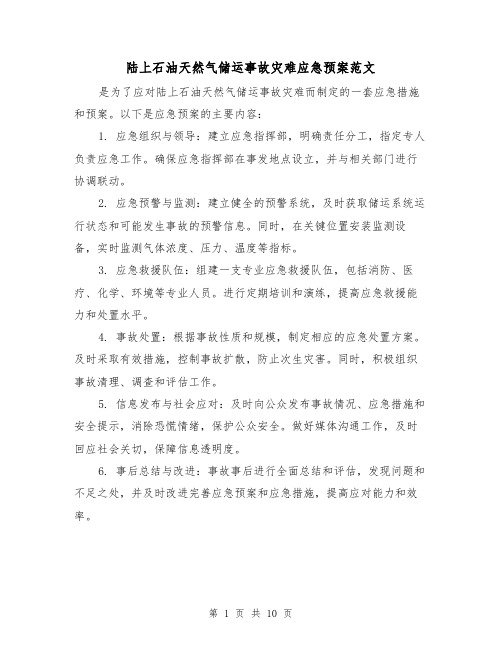 陆上石油天然气储运事故灾难应急预案范文

是为了应对陆上石油天然气储运事故灾难而制定的一套应急措施和预案。以下是应急预案的主要内容：

1. 应急组织与领导：建立应急指挥部，明确责任分工，指定专人负责应急工作。确保应急指挥部在事发地点设立，并与相关部门进行协调联动。

2. 应急预警与监测：建立健全的预警系统，及时获取储运系统运行状态和可能发生事故的预警信息。同时，在关键位置安装监测设备，实时监测气体浓度、压力、温度等指标。

3. 应急救援队伍：组建一支专业应急救援队伍，包括消防、医疗、化学、环境等专业人员。进行定期培训和演练，提高应急救援能力和处置水平。

4. 事故处置：根据事故性质和规模，制定相应的应急处置方案。及时采取有效措施，控制事故扩散，防止次生灾害。同时，积极组织事故清理、调查和评估工作。

5. 信息发布与社会应对：及时向公众发布事故情况、应急措施和安全提示，消除恐慌情绪，保护公众安全。做好媒体沟通工作，及时回应社会关切，保障信息透明度。

6. 事后总结与改进：事故事后进行全面总结和评估，发现问题和不足之处，并及时改进完善应急预案和应急措施，提高应对能力和效率。

第 1 页 共 10 页